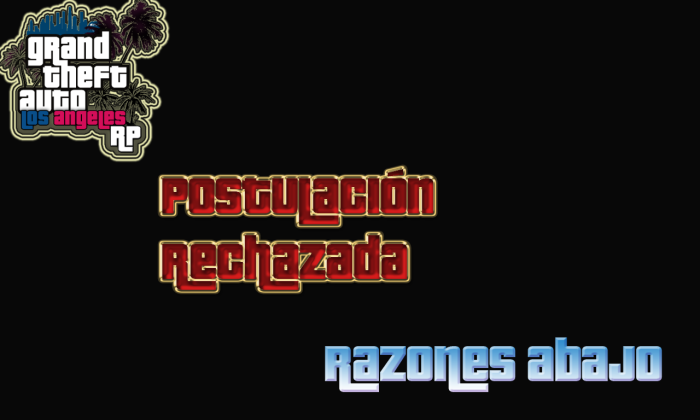 grand theft auto
Los angeles
RP

Postulación Rechazada

Razones abajo